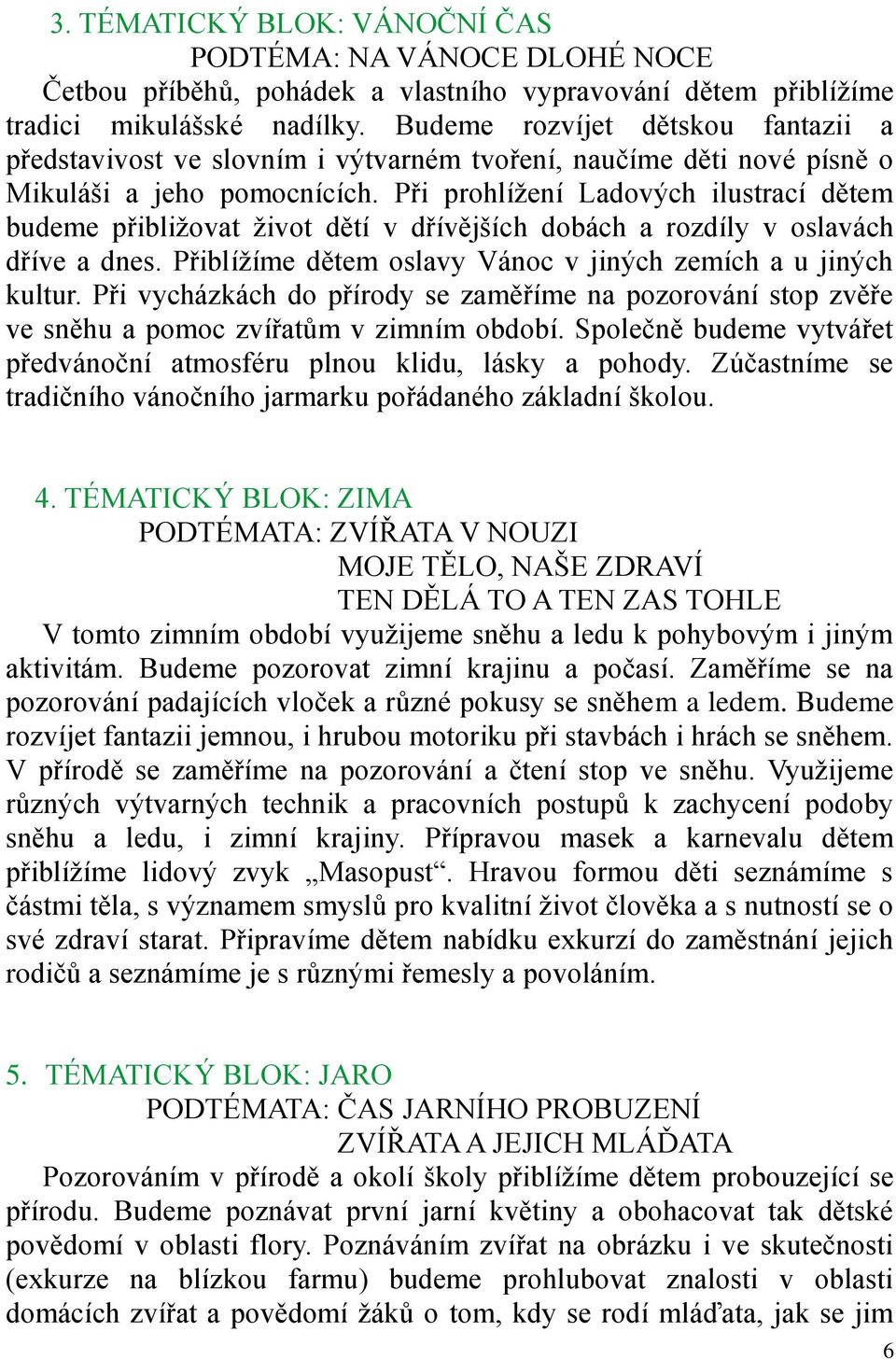 3. TÉMATICKÝ BLOK: VÁNOČNÍ ČAS
PODTÉMA: NA VÁNOCE DLOHÉ NOCE

Četbou příběhů, pohádek a vlastního vypravování dětem přiblížíme tradici mikulášské nadílky. Budeme rozvíjet dětskou fantazii a představivost ve slovním i výtvarném tvoření, naučíme děti nové písně o Mikuláši a jeho pomocnících. Při prohlížení Ladových ilustrací dětem budeme přibližovat život dětí v dřívějších dobách a rozdíly v oslavách dříve a dnes. Přiblížíme dětem oslavy Vánoc v jiných zemích a u jiných kultur. Při vycházkách do přírody se zaměříme na pozorování stop zvěře ve sněhu a pomoc zvířatům v zimním období. Společně budeme vytvářet předvánoční atmosféru plnou klidu, lásky a pohody. Zúčastníme se tradičního vánočního jarmarku pořádaného základní školou.

4. TÉMATICKÝ BLOK: ZIMA
PODTÉMATA: ZVÍŘATA V NOUZI
MOJE TĚLO, NAŠE ZDRAVÍ
TEN DĚLÁ TO A TEN ZAS TOHLE

V tomto zimním období využijeme sněhu a ledu k pohybovým i jiným aktivitám. Budeme pozorovat zimní krajinu a počasí. Zaměříme se na pozorování padajících vloček a různé pokusy se sněhem a ledem. Budeme rozvíjet fantazii jemnou, i hrubou motoriku při stavbách i hrách se sněhem. V přírodě se zaměříme na pozorování a čtení stop ve sněhu. Využijeme různých výtvarných technik a pracovních postupů k zachycení podoby sněhu a ledu, i zimní krajiny. Přípravou masek a karnevalu dětem přiblížíme lidový zvyk „Masopust“. Hravou formou děti seznámíme s částmi těla, s významem smyslů pro kvalitní život člověka a s nutností se o své zdraví starat. Připravíme dětem nabídku exkurzí do zaměstnání jejich rodičů a seznámíme je s různými řemesly a povoláním.

5. TÉMATICKÝ BLOK: JARO
PODTÉMATA: ČAS JARNÍHO PROBUZENÍ
ZVÍŘATA A JEJICH MLÁĎATA

Pozorováním v přírodě a okolí školy přiblížíme dětem probouzející se přírodu. Budeme poznávat první jarní květiny a obohacovat tak dětské povědomí v oblasti flory. Poznáváním zvířat na obrázku i ve skutečnosti (exkurze na blízkou farmu) budeme prohlubovat znalosti v oblasti domácích zvířat a povědomí žáků o tom, kdy se rodí mláďata, jak se jim

6